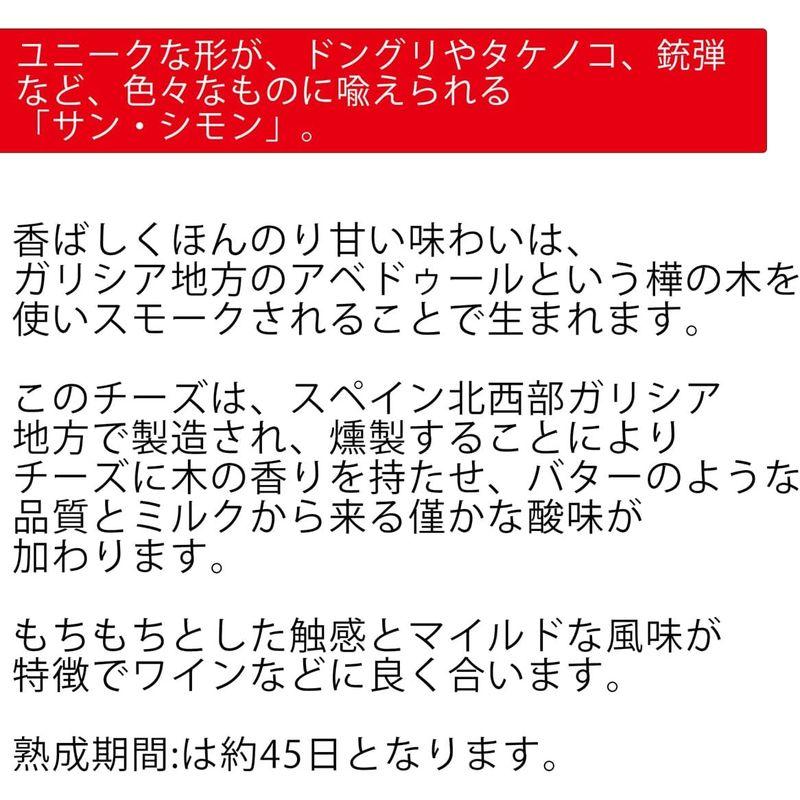 ユニークな形が、ドングリやタケノコ、銃弾など、色々なものに喩えられる「サン・シモン」。

香ばしくほんのり甘い味わいは、ガリシア地方のアベドゥールという樺の木を使いスモークされることで生まれます。

このチーズは、スペイン北西部ガリシア地方で製造され、燻製することによりチーズに木の香りを持たせ、バターのような品質とミルクから来る僅かな酸味が加わります。

もちもちとした触感とマイルドな風味が特徴でワインなどに良く合います。

熟成期間:は約45日となります。